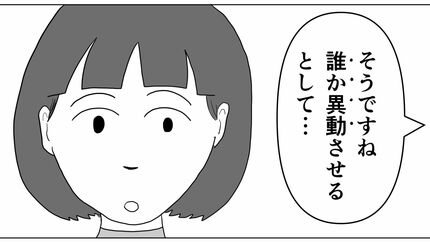 そうですね
誰か異動させる
として…